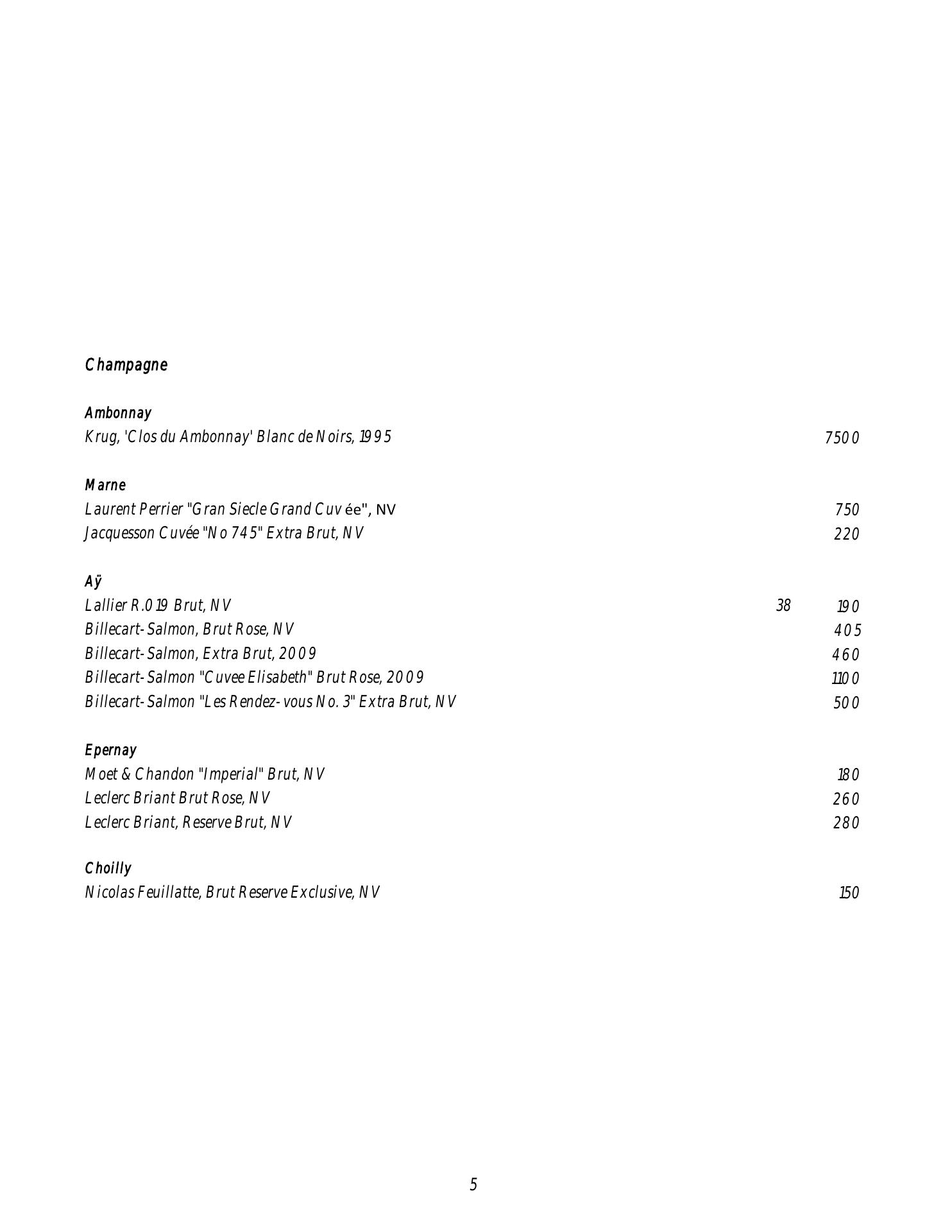 Champagne

Ambonnay
Krug, 'Clos du Ambonnay' Blanc de Noirs, 1995 7500

Marne
Laurent Perrier "Gran Siecle Grand Cuvée", NV 750
Jacquesson Cuvée "No 745" Extra Brut, NV 220

Aÿ
Lallier R.019 Brut, NV 38 190
Billecart-Salmon, Brut Rose, NV 405
Billecart-Salmon, Extra Brut, 2009 460
Billecart-Salmon "Cuvee Elisabeth" Brut Rose, 2009 1100
Billecart-Salmon "Les Rendez-vous No. 3" Extra Brut, NV 500

Epernay
Moet & Chandon "Imperial" Brut, NV 180
Leclerc Briant Brut Rose, NV 260
Leclerc Briant, Reserve Brut, NV 280

Choilly
Nicolas Feuillatte, Brut Reserve Exclusive, NV 150

5